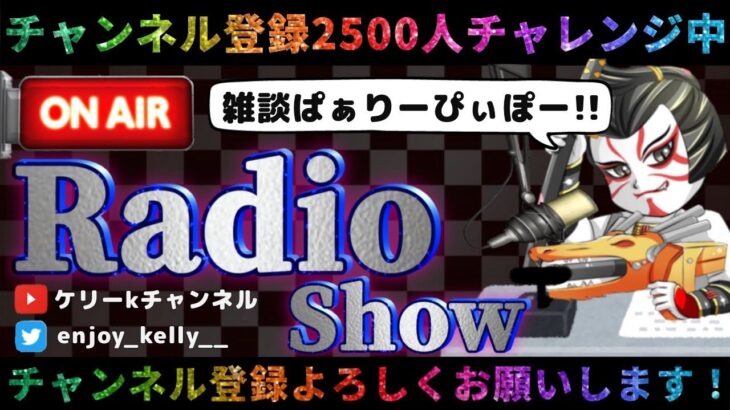 チャンネル登録2500人チャレンジ中

ON AIR

雑談ぱぁりーぴぃぽー!!

Radio Show

ケリーkチャンネル

enjoy_kelly__

チャンネル登録よろしくお願いします！